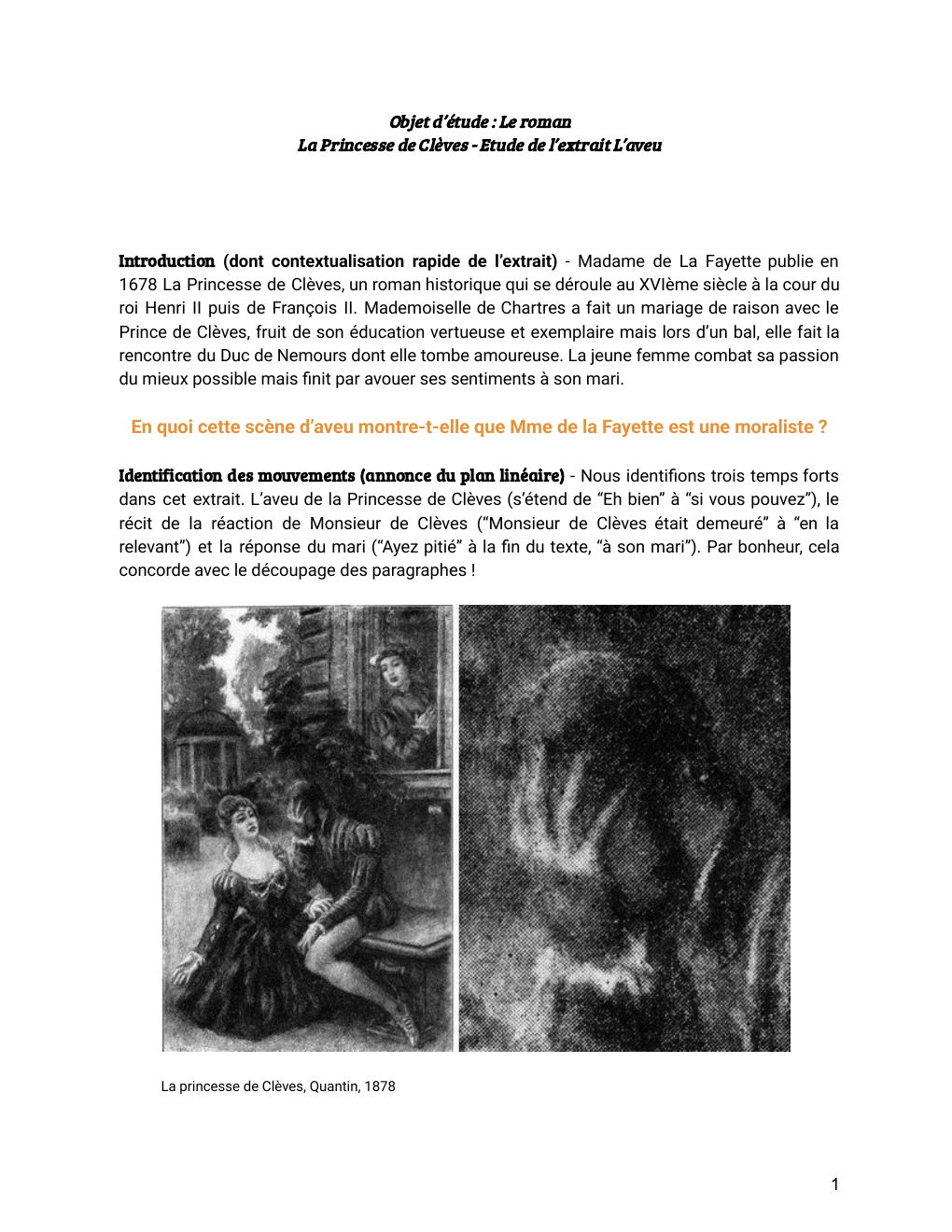 Objet d'étude : Le roman
La Princesse de Clèves - Etude de l'extrait L'aveu

Introduction (dont contextualisation rapide de l'extrait) - Madame de La Fayette publie en 1678 La Princesse de Clèves, un roman historique qui se déroule au XVIème siècle à la cour du roi Henri II puis de François II. Mademoiselle de Chartres a fait un mariage de raison avec le Prince de Clèves, fruit de son éducation vertueuse et exemplaire mais lors d'un bal, elle fait la rencontre du Duc de Nemours dont elle tombe amoureuse. La jeune femme combat sa passion du mieux possible mais finit par avouer ses sentiments à son mari.

En quoi cette scène d'aveu montre-t-elle que Mme de la Fayette est une moraliste ?

Identification des mouvements (annonce du plan linéaire) - Nous identifions trois temps forts dans cet extrait. L'aveu de la Princesse de Clèves (s'étend de "Eh bien" à "si vous pouvez"), le récit de la réaction de Monsieur de Clèves ("Monsieur de Clèves était demeuré" à "en la relevant") et la réponse du mari ("Ayez pitié" à la fin du texte, "à son mari"). Par bonheur, cela concorde avec le découpage des paragraphes !

La princesse de Clèves, Quantin, 1878

1